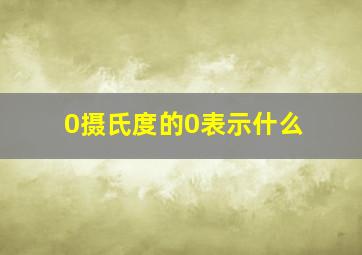 0摄氏度的0表示什么